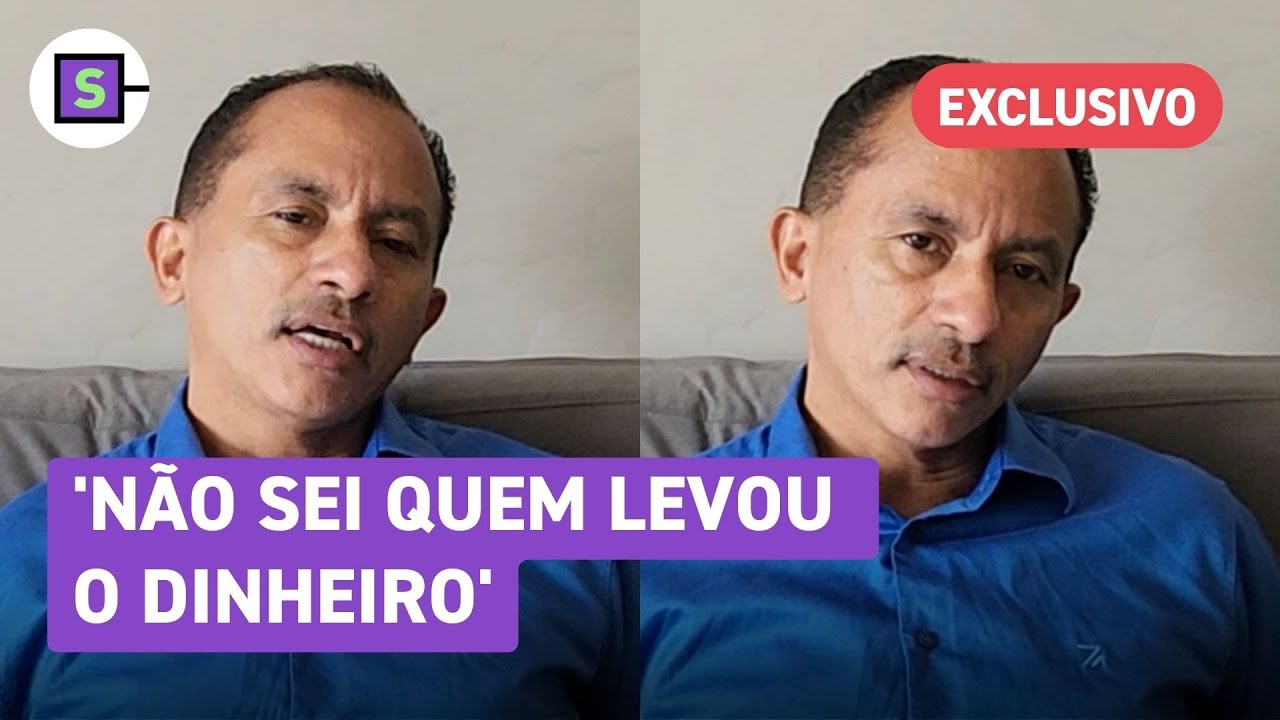 S

EXCLUSIVO

'NÃO SEI QUEM LEVOU O DINHEIRO'